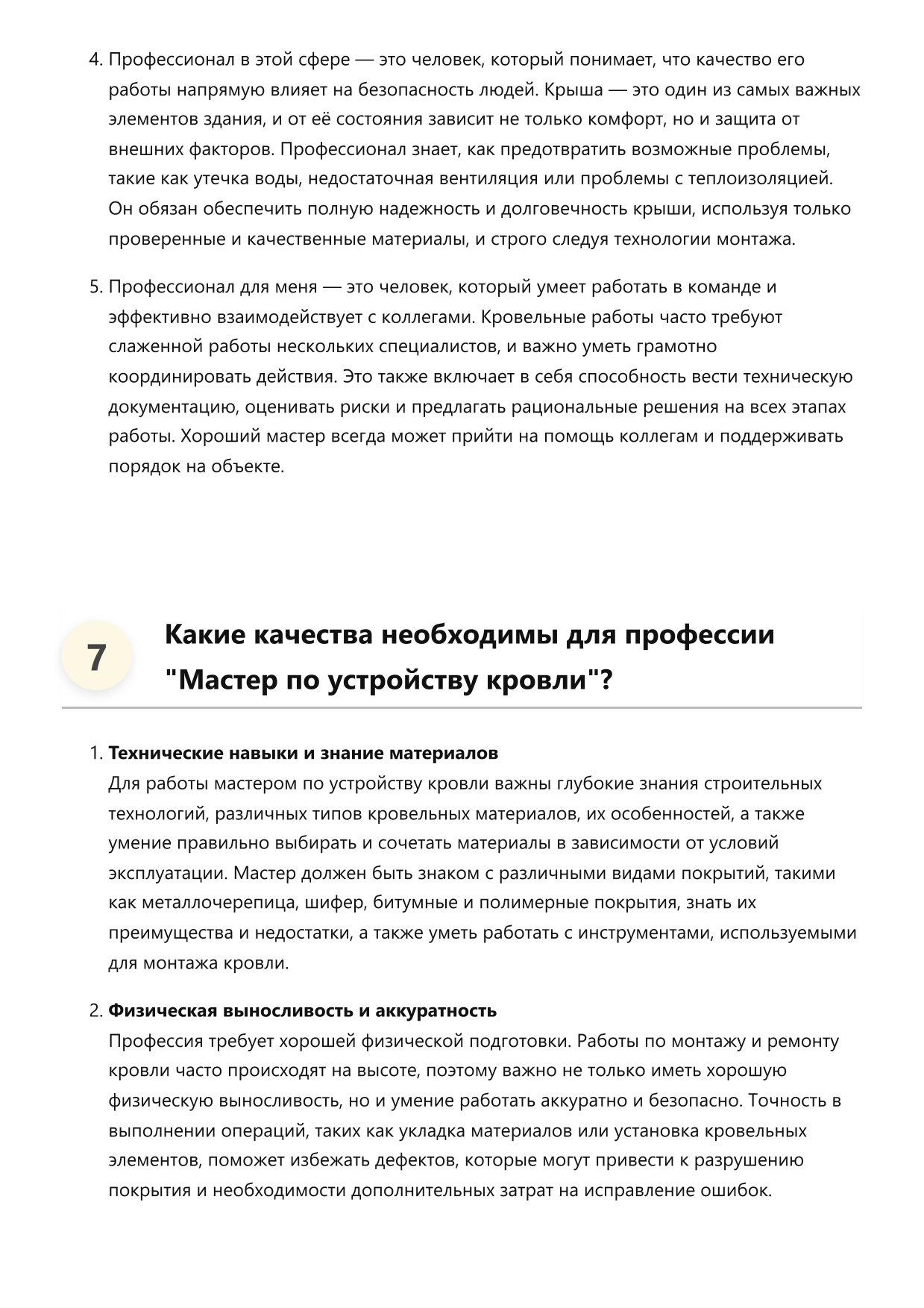 4. Профессионал в этой сфере — это человек, который понимает, что качество его работы напрямую влияет на безопасность людей. Крыша — это один из самых важных элементов здания, и от её состояния зависит не только комфорт, но и защита от внешних факторов. Профессионал знает, как предотвратить возможные проблемы, такие как утечка воды, недостаточная вентиляция или проблемы с теплоизоляцией. Он обязан обеспечить полную надежность и долговечность крыши, используя только проверенные и качественные материалы, и строго следуя технологии монтажа.

5. Профессионал для меня — это человек, который умеет работать в команде и эффективно взаимодействует с коллегами. Кровельные работы часто требуют слаженной работы нескольких специалистов, и важно уметь грамотно координировать действия. Это также включает в себя способность вести техническую документацию, оценивать риски и предлагать рациональные решения на всех этапах работы. Хороший мастер всегда может прийти на помощь коллегам и поддерживать порядок на объекте.

7

Какие качества необходимы для профессии "Мастер по устройству кровли"?

1. Технические навыки и знание материалов
Для работы мастером по устройству кровли важны глубокие знания строительных технологий, различных типов кровельных материалов, их особенностей, а также умение правильно выбирать и сочетать материалы в зависимости от условий эксплуатации. Мастер должен быть знаком с различными видами покрытий, такими как металлочерепица, шифер, битумные и полимерные покрытия, знать их преимущества и недостатки, а также уметь работать с инструментами, используемыми для монтажа кровли.

2. Физическая выносливость и аккуратность
Профессия требует хорошей физической подготовки. Работы по монтажу и ремонту кровли часто происходят на высоте, поэтому важно не только иметь хорошую физическую выносливость, но и умение работать аккуратно и безопасно. Точность в выполнении операций, таких как укладка материалов или установка кровельных элементов, поможет избежать дефектов, которые могут привести к разрушению покрытия и необходимости дополнительных затрат на исправление ошибок.